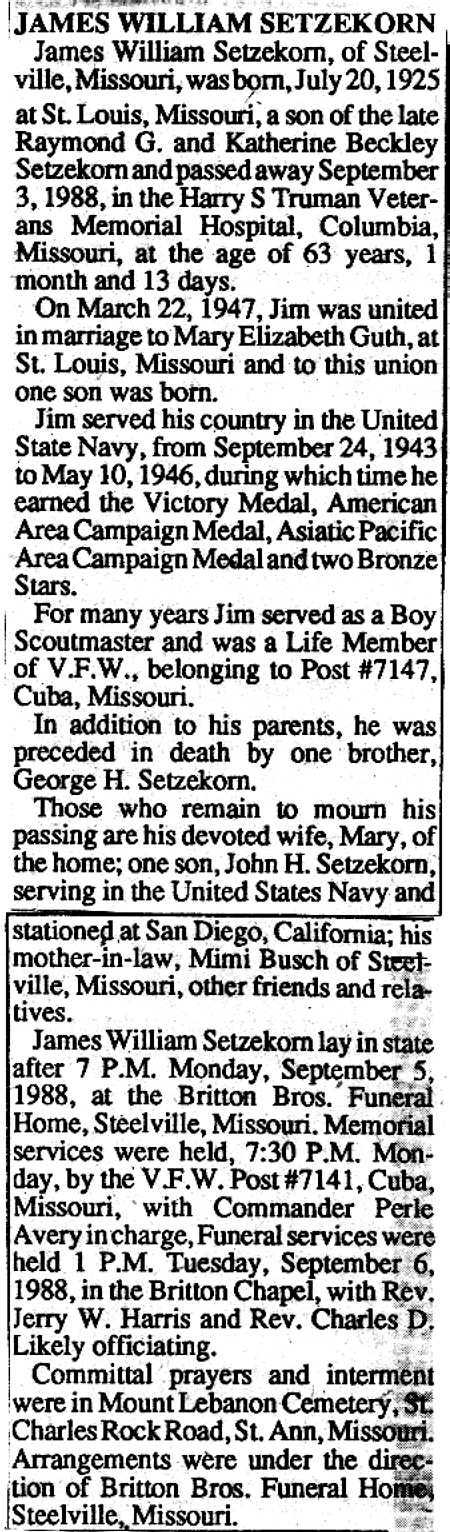 JAMES WILLIAM SETZEKORN

James William Setzekorn, of Steelville, Missouri, was born, July 20, 1925 at St. Louis, Missouri, a son of the late Raymond G. and Katherine Beckley Setzekorn and passed away September 3, 1988, in the Harry S Truman Veterans Memorial Hospital, Columbia, Missouri, at the age of 63 years, 1 month and 13 days.

On March 22, 1947, Jim was united in marriage to Mary Elizabeth Guth, at St. Louis, Missouri and to this union one son was born.

Jim served his country in the United State Navy, from September 24, 1943 to May 10, 1946, during which time he earned the Victory Medal, American Area Campaign Medal, Asiatic Pacific Area Campaign Medal and two Bronze Stars.

For many years Jim served as a Boy Scoutmaster and was a Life Member of V.F.W., belonging to Post #7147, Cuba, Missouri.

In addition to his parents, he was preceded in death by one brother, George H. Setzekorn.

Those who remain to mourn his passing are his devoted wife, Mary, of the home; one son, John H. Setzekorn, serving in the United States Navy and stationed at San Diego, California; his mother-in-law, Mimi Busch of Steelville, Missouri, other friends and relatives.

James William Setzekorn lay in state after 7 P.M. Monday, September 5, 1988, at the Britton Bros. Funeral Home, Steelville, Missouri. Memorial services were held, 7:30 P.M. Monday, by the V.F.W. Post #7141, Cuba, Missouri, with Commander Perle Avery in charge, Funeral services were held 1 P.M. Tuesday, September 6, 1988, in the Britton Chapel, with Rev. Jerry W. Harris and Rev. Charles D. Likely officiating.

Committal prayers and interment were in Mount Lebanon Cemetery, St. Charles Rock Road, St. Ann, Missouri. Arrangements were under the direction of Britton Bros. Funeral Home, Steelville, Missouri.